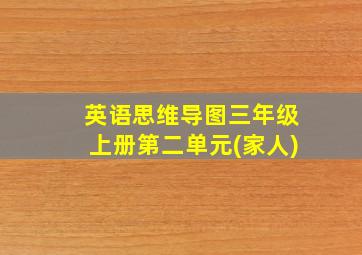 英语思维导图三年级上册第二单元(家人)